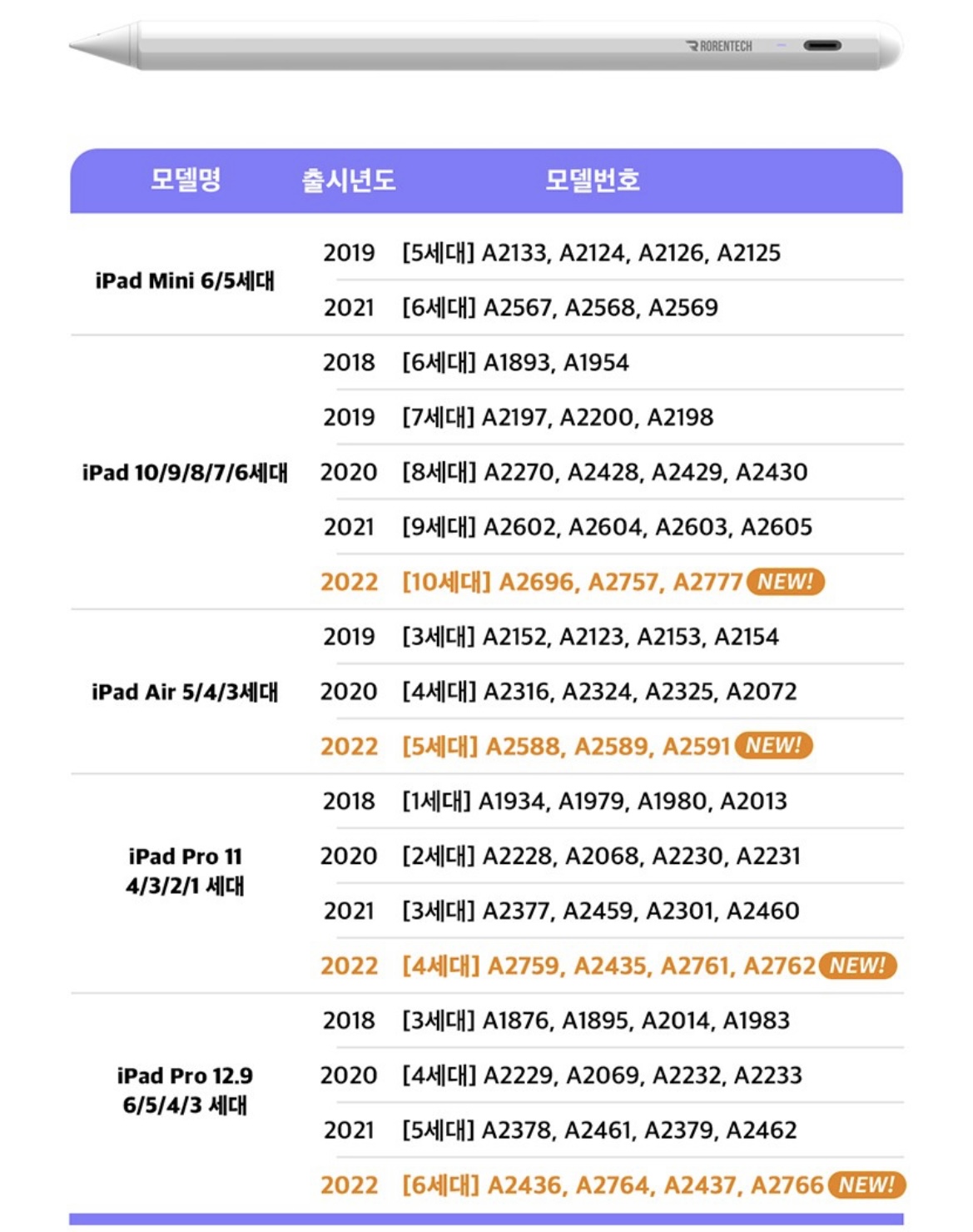 RORENTECH

| 모델명 | 출시년도 | 모델번호 |
|---|---|---|
| iPad Mini 6/5세대 | 2019 | [5세대] A2133, A2124, A2126, A2125 |
| | 2021 | [6세대] A2567, A2568, A2569 |
| iPad 10/9/8/7/6세대 | 2018 | [6세대] A1893, A1954 |
| | 2019 | [7세대] A2197, A2200, A2198 |
| | 2020 | [8세대] A2270, A2428, A2429, A2430 |
| | 2021 | [9세대] A2602, A2604, A2603, A2605 |
| | 2022 | [10세대] A2696, A2757, A2777 NEW! |
| iPad Air 5/4/3세대 | 2019 | [3세대] A2152, A2123, A2153, A2154 |
| | 2020 | [4세대] A2316, A2324, A2325, A2072 |
| | 2022 | [5세대] A2588, A2589, A2591 NEW! |
| iPad Pro 11 4/3/2/1 세대 | 2018 | [1세대] A1934, A1979, A1980, A2013 |
| | 2020 | [2세대] A2228, A2068, A2230, A2231 |
| | 2021 | [3세대] A2377, A2459, A2301, A2460 |
| | 2022 | [4세대] A2759, A2435, A2761, A2762 NEW! |
| iPad Pro 12.9 6/5/4/3 세대 | 2018 | [3세대] A1876, A1895, A2014, A1983 |
| | 2020 | [4세대] A2229, A2069, A2232, A2233 |
| | 2021 | [5세대] A2378, A2461, A2379, A2462 |
| | 2022 | [6세대] A2436, A2764, A2437, A2766 NEW! |